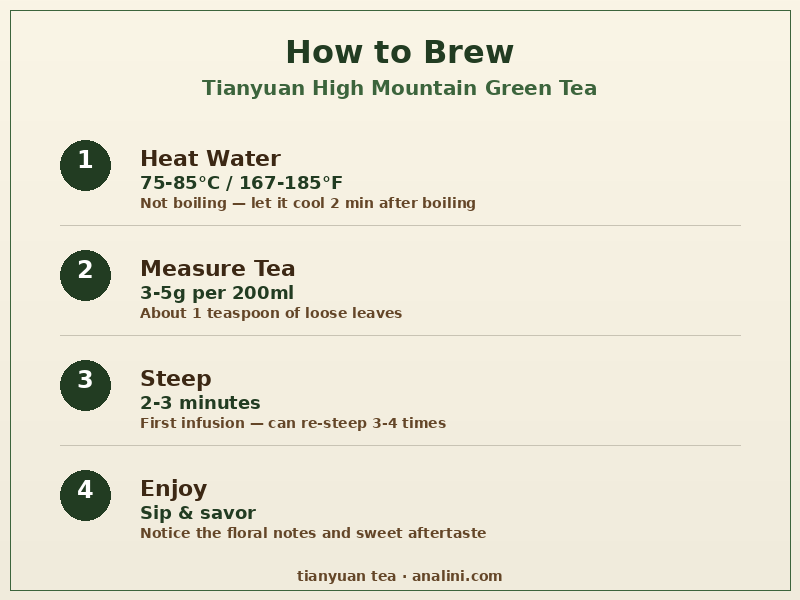 How to Brew
Tianyuan High Mountain Green Tea

1
Heat Water
75-85°C / 167-185°F
Not boiling — let it cool 2 min after boiling

2
Measure Tea
3-5g per 200ml
About 1 teaspoon of loose leaves

3
Steep
2-3 minutes
First infusion — can re-steep 3-4 times

4
Enjoy
Sip & savor
Notice the floral notes and sweet aftertaste

tianyuan tea · analini.com